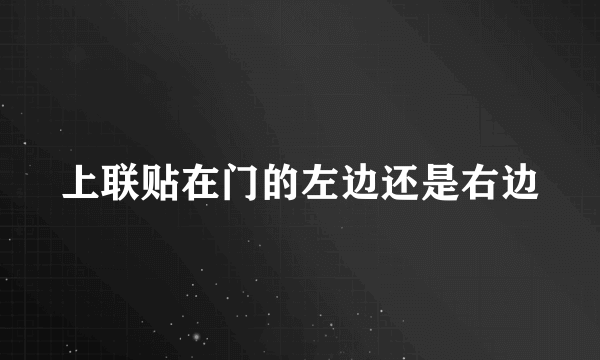 上联贴在门的左边还是右边